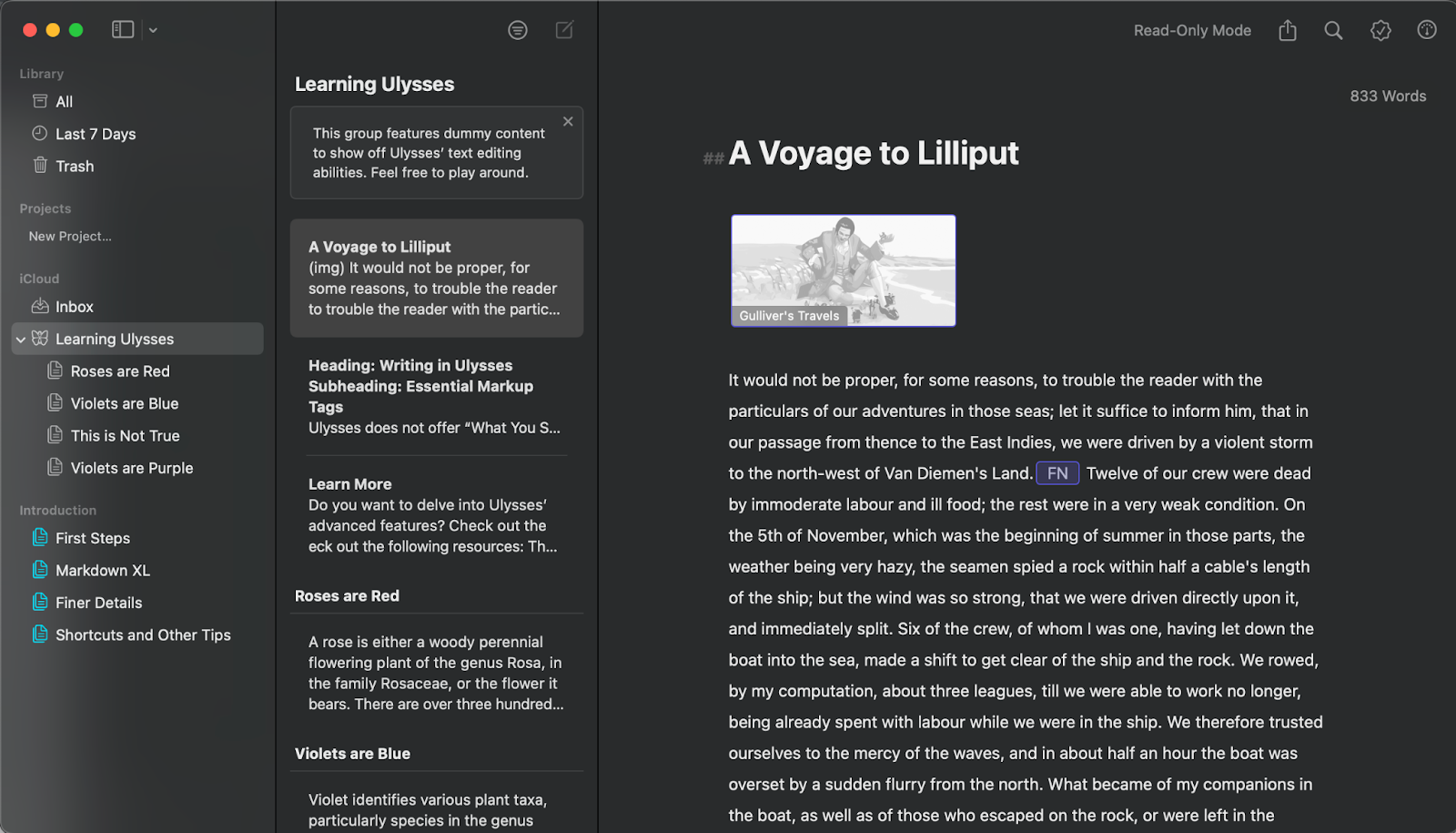 Library
All
Last 7 Days
Trash

Projects
New Project...

iCloud
Inbox
Learning Ulysses
Roses are Red
Violets are Blue
This is Not True
Violets are Purple

Introduction
First Steps
Markdown XL
Finer Details
Shortcuts and Other Tips

Learning Ulysses

This group features dummy content to show off Ulysses' text editing abilities. Feel free to play around.

A Voyage to Lilliput
(img) It would not be proper, for some reasons, to trouble the reader to trouble the reader with the partic...

Heading: Writing in Ulysses
Subheading: Essential Markup Tags
Ulysses does not offer "What You S...

Learn More
Do you want to delve into Ulysses' advanced features? Check out the eck out the following resources: Th...

Roses are Red

A rose is either a woody perennial flowering plant of the genus Rosa, in the family Rosaceae, or the flower it bears. There are over three hundred...

Violets are Blue

Violet identifies various plant taxa, particularly species in the genus

Read-Only Mode

833 Words

## A Voyage to Lilliput

Gulliver's Travels

It would not be proper, for some reasons, to trouble the reader with the particulars of our adventures in those seas; let it suffice to inform him, that in our passage from thence to the East Indies, we were driven by a violent storm to the north-west of Van Diemen's Land. FN Twelve of our crew were dead by immoderate labour and ill food; the rest were in a very weak condition. On the 5th of November, which was the beginning of summer in those parts, the weather being very hazy, the seamen spied a rock within half a cable's length of the ship; but the wind was so strong, that we were driven directly upon it, and immediately split. Six of the crew, of whom I was one, having let down the boat into the sea, made a shift to get clear of the ship and the rock. We rowed, by my computation, about three leagues, till we were able to work no longer, being already spent with labour while we were in the ship. We therefore trusted ourselves to the mercy of the waves, and in about half an hour the boat was overset by a sudden flurry from the north. What became of my companions in the boat, as well as of those who escaped on the rock, or were left in the